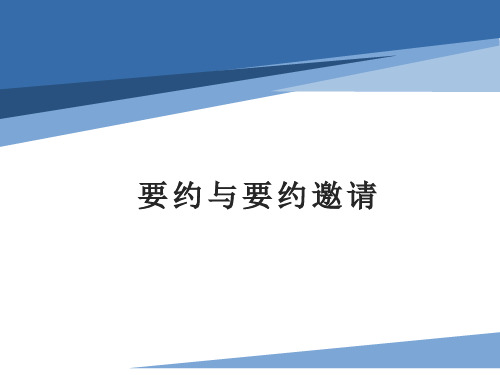 要约与要约邀请